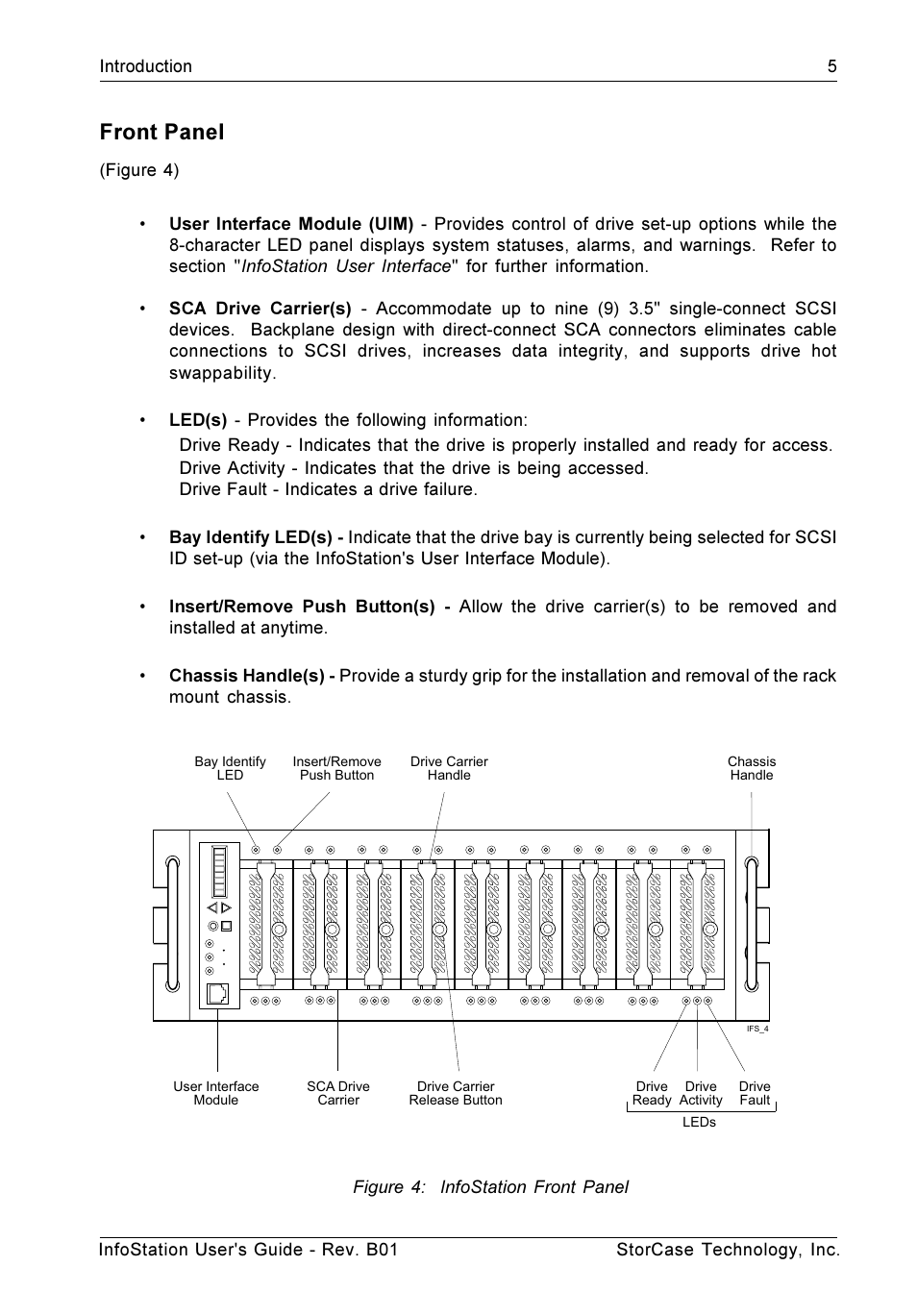 Introduction 5

Front Panel

(Figure 4)

• User Interface Module (UIM) - Provides control of drive set-up options while the 8-character LED panel displays system statuses, alarms, and warnings. Refer to section "InfoStation User Interface" for further information.

• SCA Drive Carrier(s) - Accommodate up to nine (9) 3.5" single-connect SCSI devices. Backplane design with direct-connect SCA connectors eliminates cable connections to SCSI drives, increases data integrity, and supports drive hot swappability.

• LED(s) - Provides the following information:
Drive Ready - Indicates that the drive is properly installed and ready for access.
Drive Activity - Indicates that the drive is being accessed.
Drive Fault - Indicates a drive failure.

• Bay Identify LED(s) - Indicate that the drive bay is currently being selected for SCSI ID set-up (via the InfoStation's User Interface Module).

• Insert/Remove Push Button(s) - Allow the drive carrier(s) to be removed and installed at anytime.

• Chassis Handle(s) - Provide a sturdy grip for the installation and removal of the rack mount chassis.

Bay Identify LED
Insert/Remove Push Button
Drive Carrier Handle
Chassis Handle

IFS_4

User Interface Module
SCA Drive Carrier
Drive Carrier Release Button
Drive Ready
Drive Activity
Drive Fault
LEDs

Figure 4: InfoStation Front Panel

InfoStation User's Guide - Rev. B01 StorCase Technology, Inc.